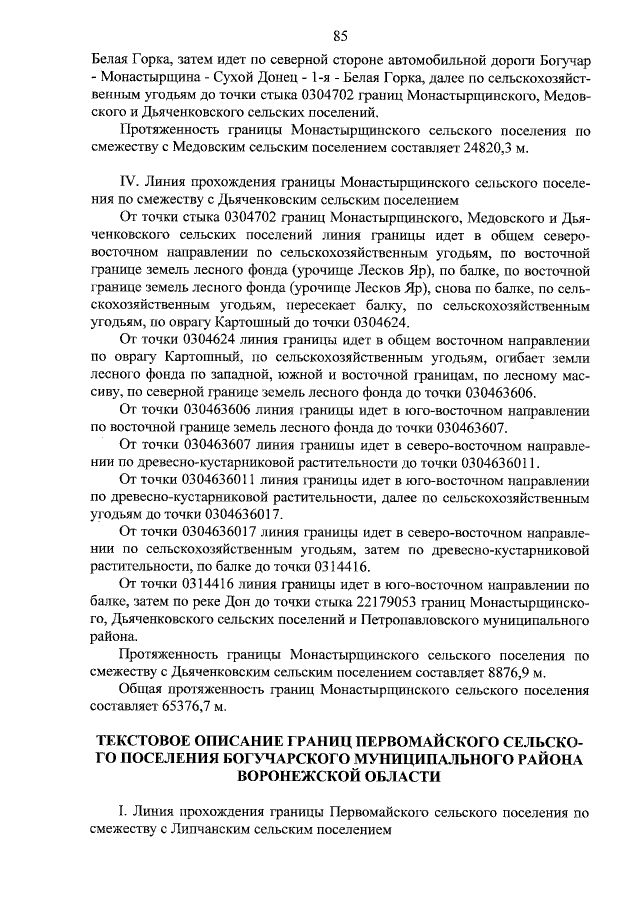 85

Белая Горка, затем идет по северной стороне автомобильной дороги Богучар - Монастырщина - Сухой Донец - 1-я - Белая Горка, далее по сельскохозяйственным угодьям до точки стыка 0304702 границ Монастырщинского, Медовского и Дьяченковского сельских поселений.

Протяженность границы Монастырщинского сельского поселения по смежеству с Медовским сельским поселением составляет 24820,3 м.

IV. Линия прохождения границы Монастырщинского сельского поселения по смежеству с Дьяченковским сельским поселением

От точки стыка 0304702 границ Монастырщинского, Медовского и Дьяченковского сельских поселений линия границы идет в общем северо-восточном направлении по сельскохозяйственным угодьям, по восточной границе земель лесного фонда (урочище Лесков Яр), по балке, по восточной границе земель лесного фонда (урочище Лесков Яр), снова по балке, по сельскохозяйственным угодьям, пересекает балку, по сельскохозяйственным угодьям, по оврагу Картошный до точки 0304624.

От точки 0304624 линия границы идет в общем восточном направлении по оврагу Картошный, по сельскохозяйственным угодьям, огибает земли лесного фонда по западной, южной и восточной границам, по лесному массиву, по северной границе земель лесного фонда до точки 030463606.

От точки 030463606 линия границы идет в юго-восточном направлении по восточной границе земель лесного фонда до точки 030463607.

От точки 030463607 линия границы идет в северо-восточном направлении по древесно-кустарниковой растительности до точки 0304636011.

От точки 0304636011 линия границы идет в юго-восточном направлении по древесно-кустарниковой растительности, далее по сельскохозяйственным угодьям до точки 0304636017.

От точки 0304636017 линия границы идет в северо-восточном направлении по сельскохозяйственным угодьям, затем по древесно-кустарниковой растительности, по балке до точки 0314416.

От точки 0314416 линия границы идет в юго-восточном направлении по балке, затем по реке Дон до точки стыка 22179053 границ Монастырщинского, Дьяченковского сельских поселений и Петропавловского муниципального района.

Протяженность границы Монастырщинского сельского поселения по смежеству с Дьяченковским сельским поселением составляет 8876,9 м.

Общая протяженность границ Монастырщинского сельского поселения составляет 65376,7 м.

ТЕКСТОВОЕ ОПИСАНИЕ ГРАНИЦ ПЕРВОМАЙСКОГО СЕЛЬСКОГО ПОСЕЛЕНИЯ БОГУЧАРСКОГО МУНИЦИПАЛЬНОГО РАЙОНА ВОРОНЕЖСКОЙ ОБЛАСТИ

I. Линия прохождения границы Первомайского сельского поселения по смежеству с Липчанским сельским поселением